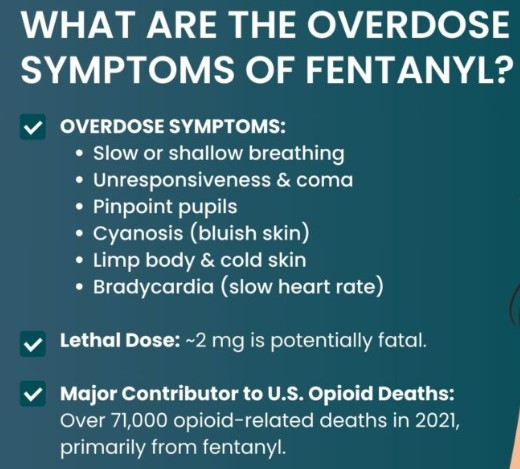 WHAT ARE THE OVERDOSE SYMPTOMS OF FENTANYL?

OVERDOSE SYMPTOMS:
• Slow or shallow breathing
• Unresponsiveness & coma
• Pinpoint pupils
• Cyanosis (bluish skin)
• Limp body & cold skin
• Bradycardia (slow heart rate)

Lethal Dose: ~2 mg is potentially fatal.

Major Contributor to U.S. Opioid Deaths: Over 71,000 opioid-related deaths in 2021, primarily from fentanyl.